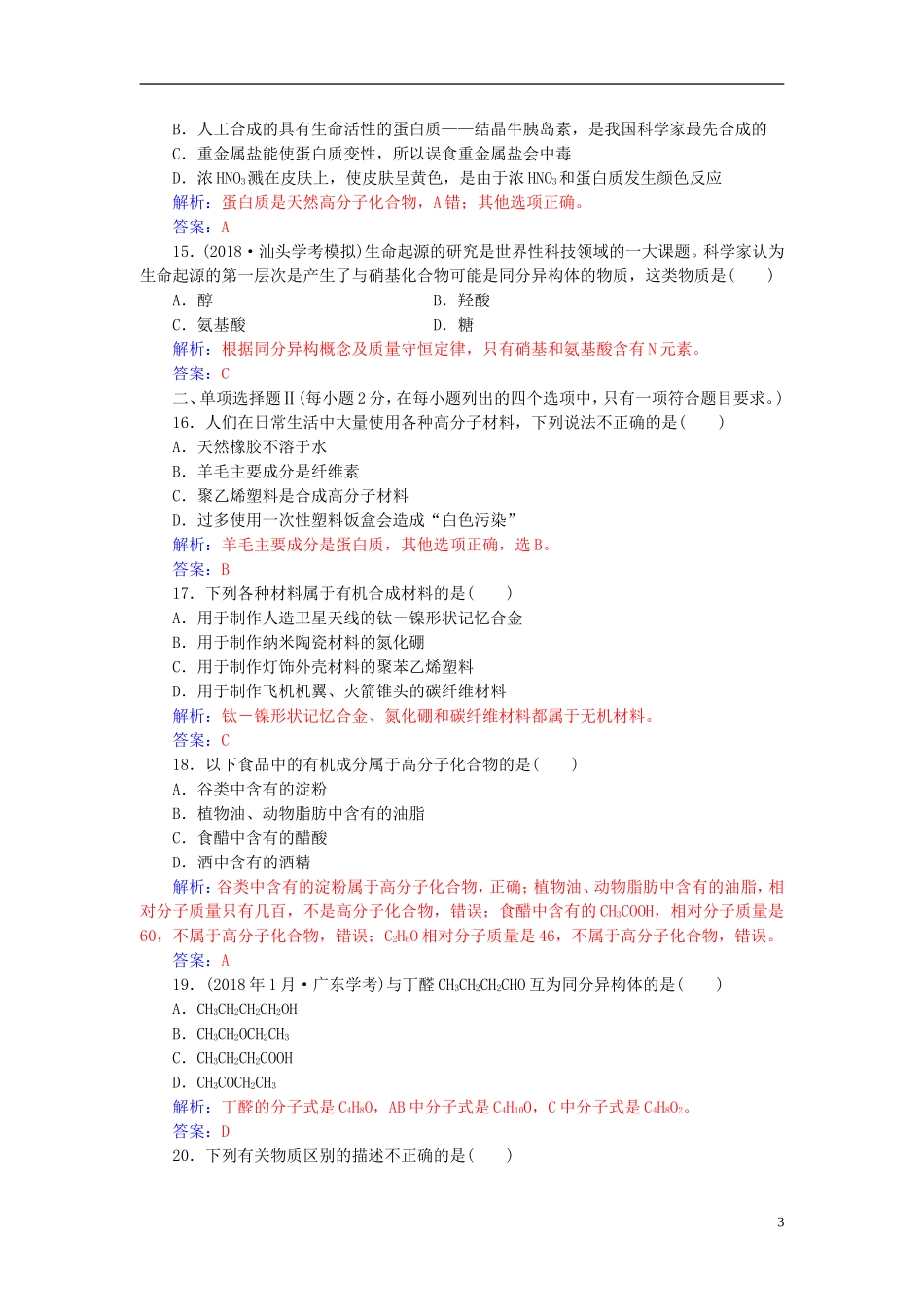 B．人工合成的具有生命活性的蛋白质——结晶牛胰岛素，是我国科学家最先合成的

C．重金属盐能使蛋白质变性，所以误食重金属盐会中毒

D．浓 $HNO_3$ 溅在皮肤上，使皮肤呈黄色，是由于浓 $HNO_3$ 和蛋白质发生颜色反应

解析：蛋白质是天然高分子化合物，A 错；其他选项正确。

答案：A

15．(2018·汕头学考模拟)生命起源的研究是世界性科技领域的一大课题。科学家认为生命起源的第一层次是产生了与硝基化合物可能是同分异构体的物质，这类物质是(　　)

A．醇　　B．羟酸

C．氨基酸　　D．糖

解析：根据同分异构概念及质量守恒定律，只有硝基和氨基酸含有 N 元素。

答案：C

二、单项选择题Ⅱ(每小题 2 分，在每小题列出的四个选项中，只有一项符合题目要求。)

16．人们在日常生活中大量使用各种高分子材料，下列说法不正确的是(　　)

A．天然橡胶不溶于水

B．羊毛主要成分是纤维素

C．聚乙烯塑料是合成高分子材料

D．过多使用一次性塑料饭盒会造成“白色污染”

解析：羊毛主要成分是蛋白质，其他选项正确，选 B。

答案：B

17．下列各种材料属于有机合成材料的是(　　)

A．用于制作人造卫星天线的钛－镍形状记忆合金

B．用于制作纳米陶瓷材料的氮化硼

C．用于制作灯饰外壳材料的聚苯乙烯塑料

D．用于制作飞机机翼、火箭锥头的碳纤维材料

解析：钛－镍形状记忆合金、氮化硼和碳纤维材料都属于无机材料。

答案：C

18．以下食品中的有机成分属于高分子化合物的是(　　)

A．谷类中含有的淀粉

B．植物油、动物脂肪中含有的油脂

C．食醋中含有的醋酸

D．酒中含有的酒精

解析：谷类中含有的淀粉属于高分子化合物，正确；植物油、动物脂肪中含有的油脂，相对分子质量只有几百，不是高分子化合物，错误；食醋中含有的 $CH_3COOH$，相对分子质量是 60，不属于高分子化合物，错误；$C_2H_6O$ 相对分子质量是 46，不属于高分子化合物，错误。

答案：A

19．(2018 年 1 月·广东学考)与丁醛 $CH_3CH_2CH_2CHO$ 互为同分异构体的是(　　)

A．$CH_3CH_2CH_2CH_2OH$

B．$CH_3CH_2OCH_2CH_3$

C．$CH_3CH_2CH_2COOH$

D．$CH_3COCH_2CH_3$

解析：丁醛的分子式是 $C_4H_8O$，AB 中分子式是 $C_4H_{10}O$，C 中分子式是 $C_4H_8O_2$。

答案：D

20．下列有关物质区别的描述不正确的是(　　)

3